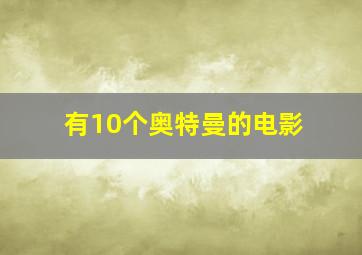 有10个奥特曼的电影